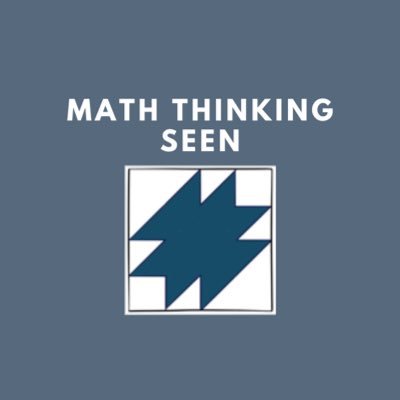 MATH THINKING SEEN